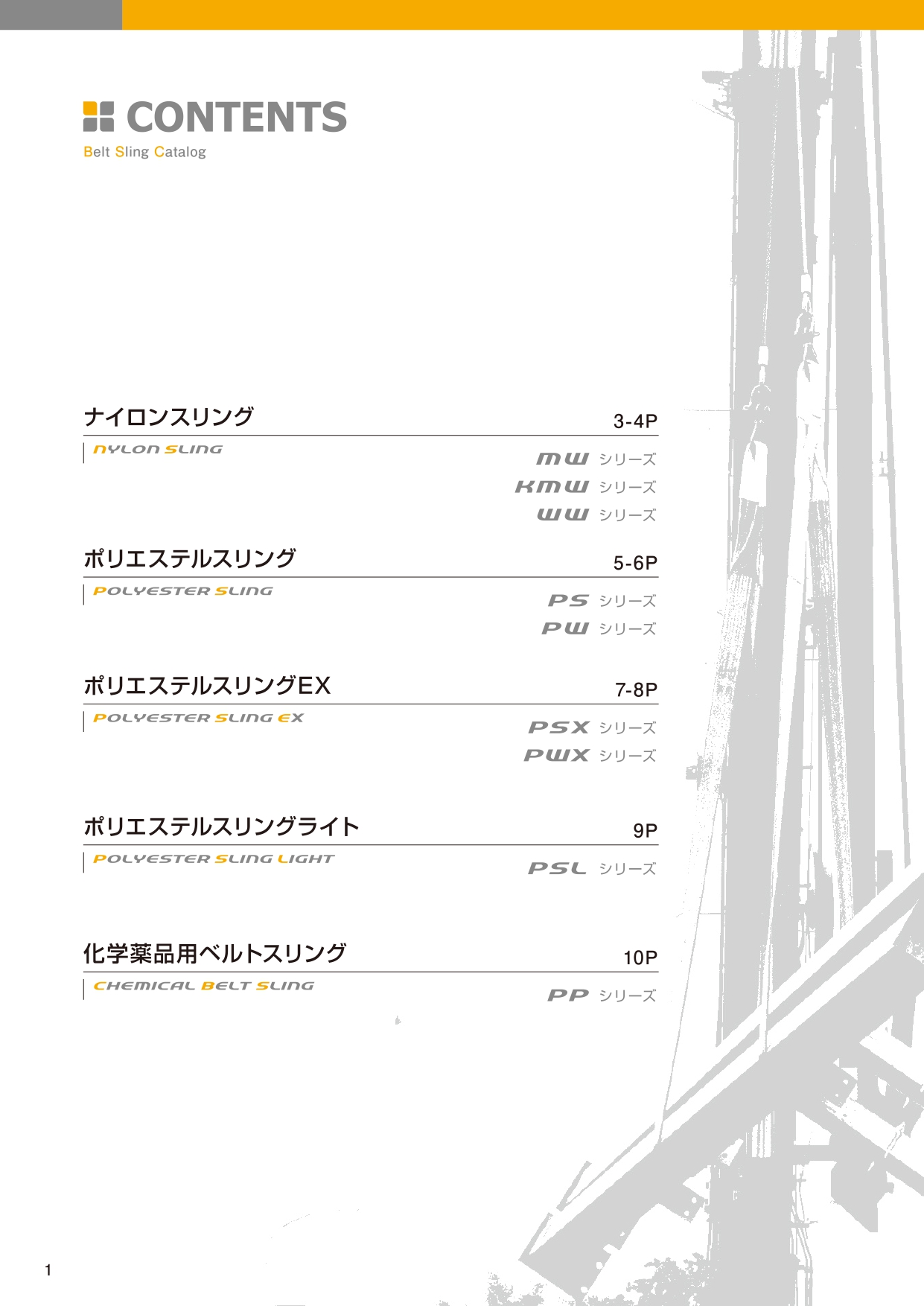 CONTENTS
Belt Sling Catalog

ナイロンスリング 3-4P
NYLON SLING
MW シリーズ
KMW シリーズ
WW シリーズ

ポリエステルスリング 5-6P
POLYESTER SLING
PS シリーズ
PW シリーズ

ポリエステルスリングEX 7-8P
POLYESTER SLING EX
PSX シリーズ
PWX シリーズ

ポリエステルスリングライト 9P
POLYESTER SLING LIGHT
PSL シリーズ

化学薬品用ベルトスリング 10P
CHEMICAL BELT SLING
PP シリーズ

1